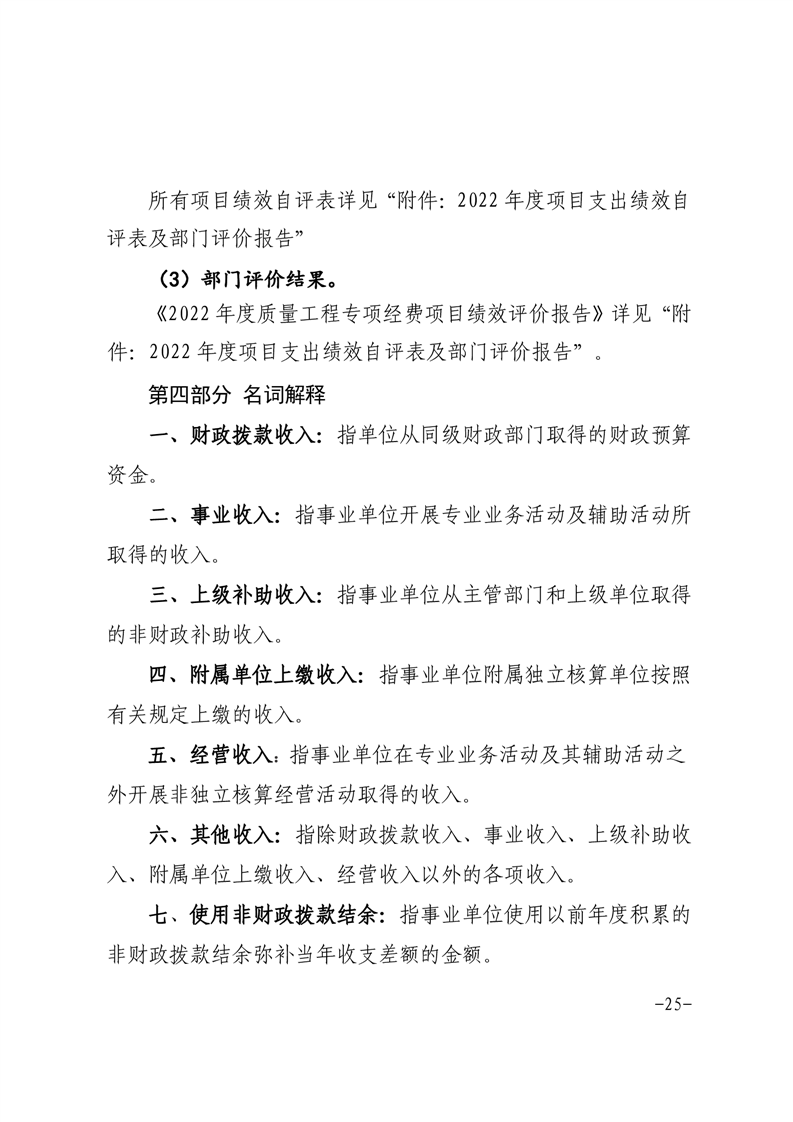 所有项目绩效自评表详见“附件：2022年度项目支出绩效自评表及部门评价报告”

（3）部门评价结果。

《2022年度质量工程专项经费项目绩效评价报告》详见“附件：2022年度项目支出绩效自评表及部门评价报告”。

第四部分 名词解释

一、财政拨款收入：指单位从同级财政部门取得的财政预算资金。

二、事业收入：指事业单位开展专业业务活动及辅助活动所取得的收入。

三、上级补助收入：指事业单位从主管部门和上级单位取得的非财政补助收入。

四、附属单位上缴收入：指事业单位附属独立核算单位按照有关规定上缴的收入。

五、经营收入：指事业单位在专业业务活动及其辅助活动之外开展非独立核算经营活动取得的收入。

六、其他收入：指除财政拨款收入、事业收入、上级补助收入、附属单位上缴收入、经营收入以外的各项收入。

七、使用非财政拨款结余：指事业单位使用以前年度积累的非财政拨款结余弥补当年收支差额的金额。

-25-